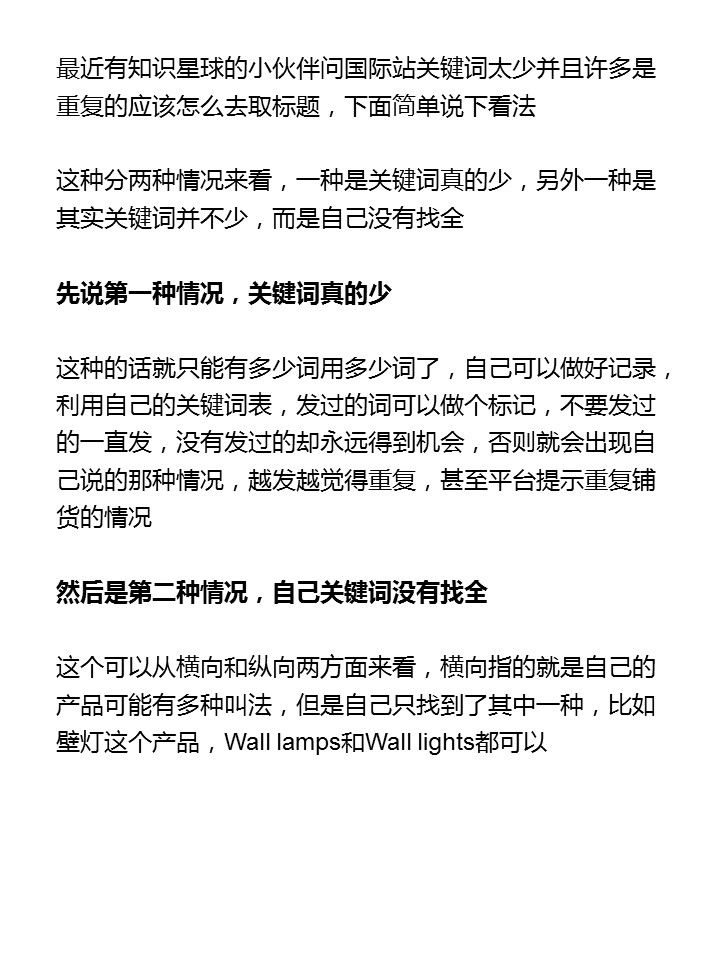 最近有知识星球的小伙伴问国际站关键词太少并且许多是重复的应该怎么去取标题，下面简单说下看法

这种分两种情况来看，一种是关键词真的少，另外一种是其实关键词并不少，而是自己没有找全

先说第一种情况，关键词真的少

这种的话就只能有多少词用多少词了，自己可以做好记录，利用自己的关键词表，发过的词可以做个标记，不要发过的一直发，没有发过的却永远得到机会，否则就会出现自己说的那种情况，越发越觉得重复，甚至平台提示重复铺货的情况

然后是第二种情况，自己关键词没有找全

这个可以从横向和纵向两方面来看，横向指的就是自己的产品可能有多种叫法，但是自己只找到了其中一种，比如壁灯这个产品，Wall lamps和Wall lights都可以